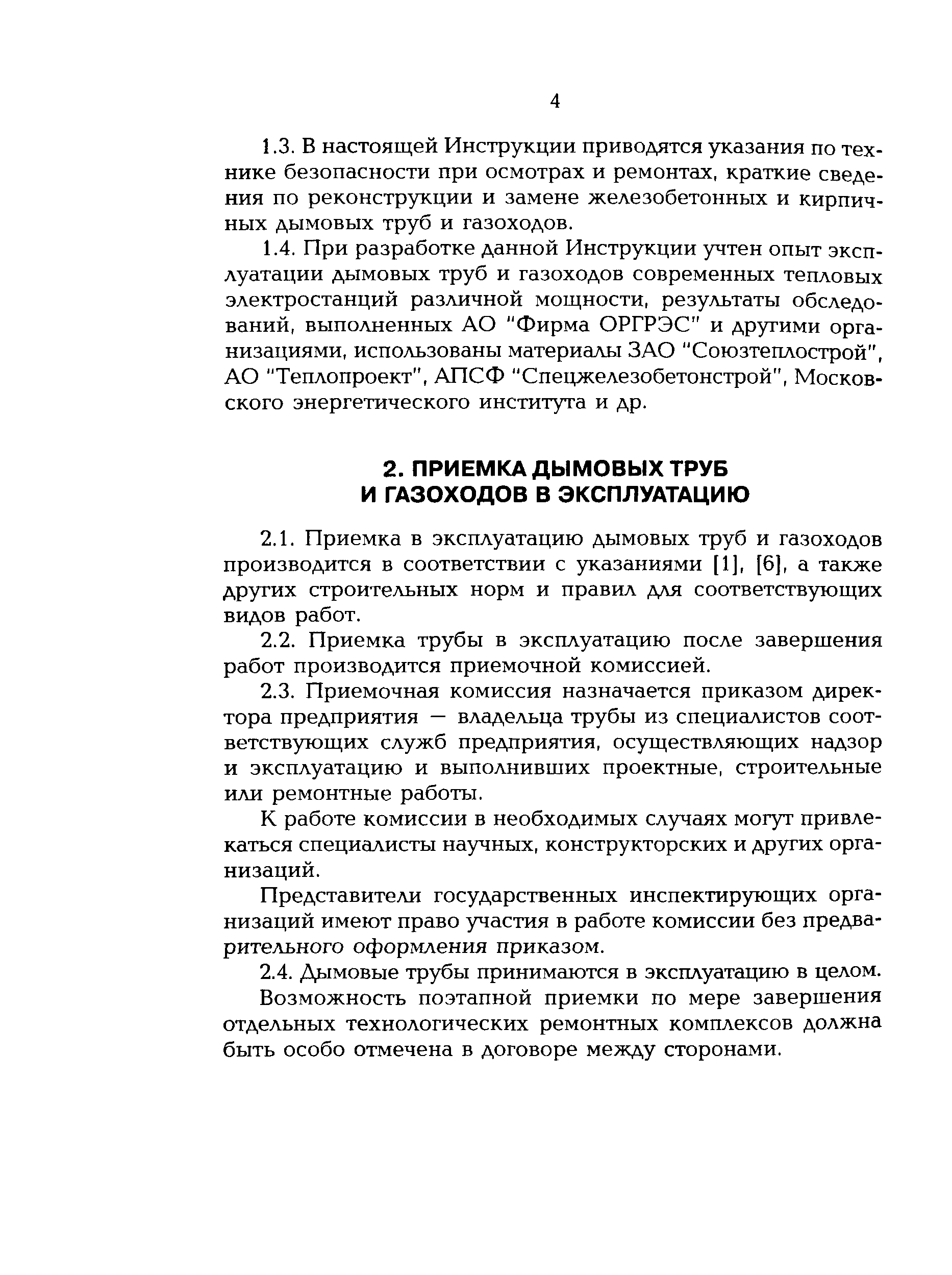 4

1.3. В настоящей Инструкции приводятся указания по технике безопасности при осмотрах и ремонтах, краткие сведения по реконструкции и замене железобетонных и кирпичных дымовых труб и газоходов.

1.4. При разработке данной Инструкции учтен опыт эксплуатации дымовых труб и газоходов современных тепловых электростанций различной мощности, результаты обследований, выполненных АО "Фирма ОРГРЭС" и другими организациями, использованы материалы ЗАО "Союзтеплострой", АО "Теплопроект", АПСФ "Спецжелезобетонстрой", Московского энергетического института и др.

2. ПРИЕМКА ДЫМОВЫХ ТРУБ И ГАЗОХОДОВ В ЭКСПЛУАТАЦИЮ

2.1. Приемка в эксплуатацию дымовых труб и газоходов производится в соответствии с указаниями [1], [6], а также других строительных норм и правил для соответствующих видов работ.

2.2. Приемка трубы в эксплуатацию после завершения работ производится приемочной комиссией.

2.3. Приемочная комиссия назначается приказом директора предприятия — владельца трубы из специалистов соответствующих служб предприятия, осуществляющих надзор и эксплуатацию и выполнивших проектные, строительные или ремонтные работы.

К работе комиссии в необходимых случаях могут привлекаться специалисты научных, конструкторских и других организаций.

Представители государственных инспектирующих организаций имеют право участия в работе комиссии без предварительного оформления приказом.

2.4. Дымовые трубы принимаются в эксплуатацию в целом.

Возможность поэтапной приемки по мере завершения отдельных технологических ремонтных комплексов должна быть особо отмечена в договоре между сторонами.